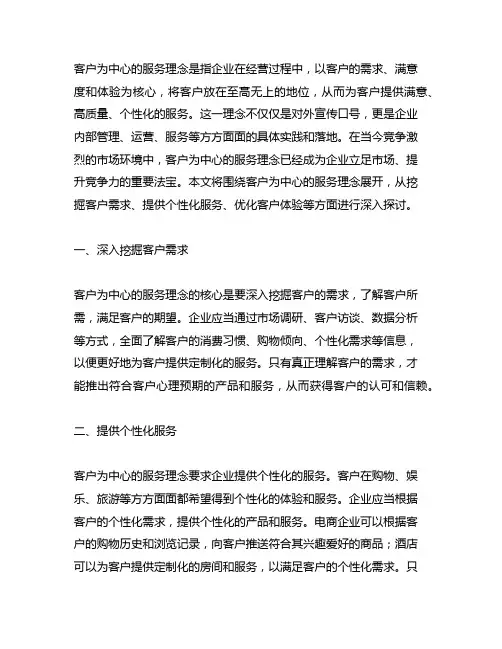 客户为中心的服务理念是指企业在经营过程中，以客户的需求、满意度和体验为核心，将客户放在至高无上的地位，从而为客户提供满意、高质量、个性化的服务。这一理念不仅仅是对外宣传口号，更是企业内部管理、运营、服务等方方面面的具体实践和落地。在当今竞争激烈的市场环境中，客户为中心的服务理念已经成为企业立足市场、提升竞争力的重要法宝。本文将围绕客户为中心的服务理念展开，从挖掘客户需求、提供个性化服务、优化客户体验等方面进行深入探讨。

一、深入挖掘客户需求

客户为中心的服务理念的核心是要深入挖掘客户的需求，了解客户所需，满足客户的期望。企业应当通过市场调研、客户访谈、数据分析等方式，全面了解客户的消费习惯、购物倾向、个性化需求等信息，以便更好地为客户提供定制化的服务。只有真正理解客户的需求，才能推出符合客户心理预期的产品和服务，从而获得客户的认可和信赖。

二、提供个性化服务

客户为中心的服务理念要求企业提供个性化的服务。客户在购物、娱乐、旅游等方方面面都希望得到个性化的体验和服务。企业应当根据客户的个性化需求，提供个性化的产品和服务。电商企业可以根据客户的购物历史和浏览记录，向客户推送符合其兴趣爱好的商品；酒店可以为客户提供定制化的房间和服务，以满足客户的个性化需求。只